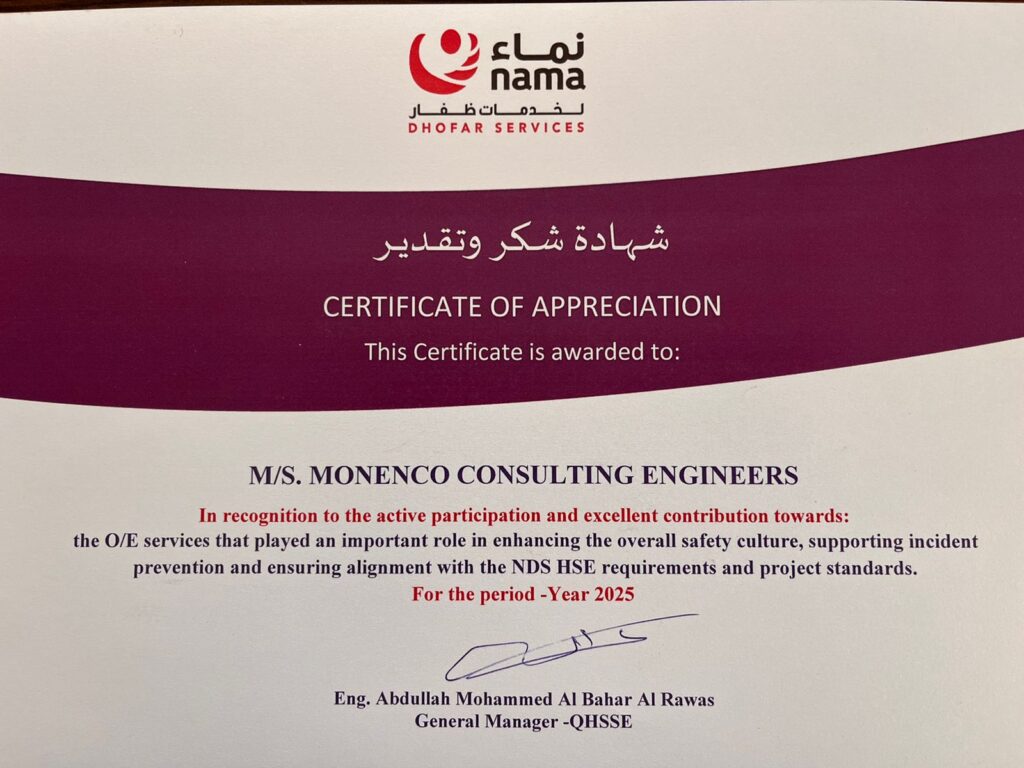 نماء
nama
لخدمات ظفار
DHOFAR SERVICES

شهادة شكر وتقدير
CERTIFICATE OF APPRECIATION
This Certificate is awarded to:

M/S. MONENCO CONSULTING ENGINEERS
In recognition to the active participation and excellent contribution towards:
the O/E services that played an important role in enhancing the overall safety culture, supporting incident prevention and ensuring alignment with the NDS HSE requirements and project standards.
For the period -Year 2025

Eng. Abdullah Mohammed Al Bahar Al Rawas
General Manager -QHSSE